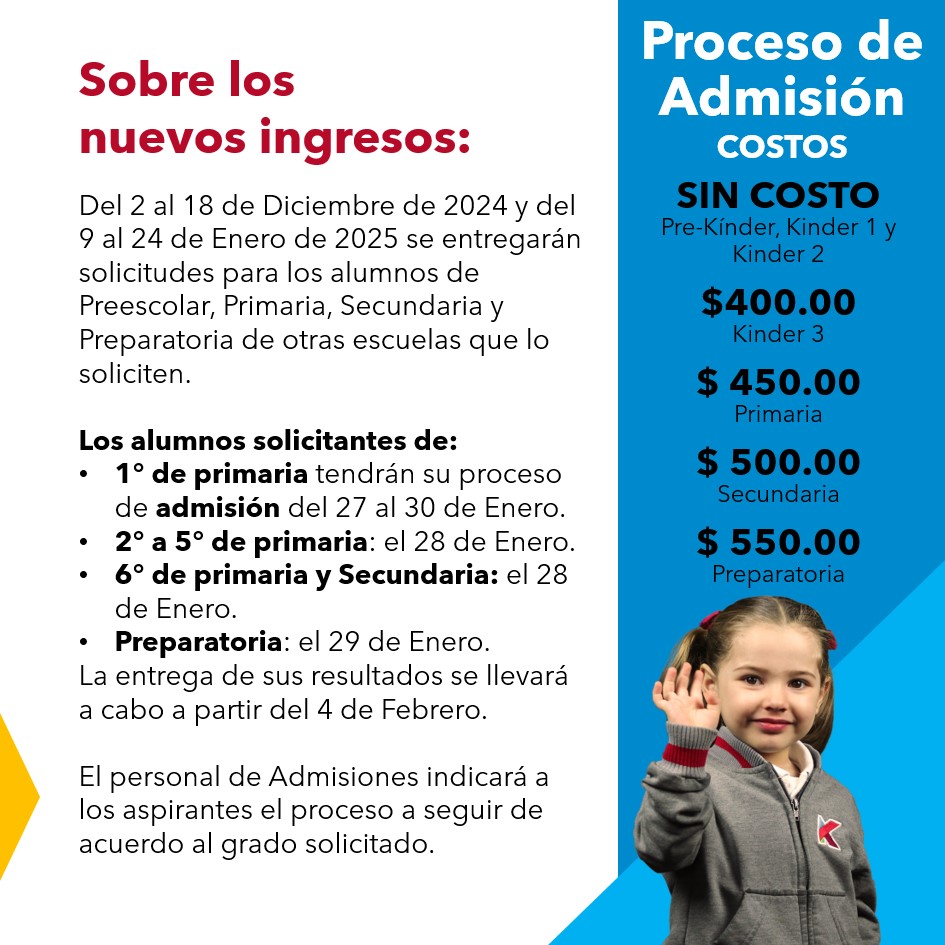 Sobre los nuevos ingresos:

Del 2 al 18 de Diciembre de 2024 y del 9 al 24 de Enero de 2025 se entregarán solicitudes para los alumnos de Preescolar, Primaria, Secundaria y Preparatoria de otras escuelas que lo soliciten.

Los alumnos solicitantes de:
• 1° de primaria tendrán su proceso de admisión del 27 al 30 de Enero.
• 2° a 5° de primaria: el 28 de Enero.
• 6° de primaria y Secundaria: el 28 de Enero.
• Preparatoria: el 29 de Enero.
La entrega de sus resultados se llevará a cabo a partir del 4 de Febrero.

El personal de Admisiones indicará a los aspirantes el proceso a seguir de acuerdo al grado solicitado.

Proceso de Admisión
COSTOS

SIN COSTO
Pre-Kínder, Kinder 1 y Kinder 2

$400.00
Kinder 3

$ 450.00
Primaria

$ 500.00
Secundaria

$ 550.00
Preparatoria